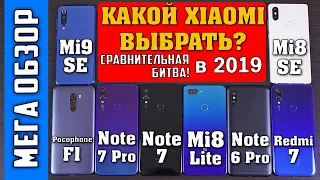 МЕГА ОБЗОР

Mi9 SE

КАКОЙ XIAOMI ВЫБРАТЬ?

СРАВНИТЕЛЬНАЯ БИТВА!

в 2019

Mi8 SE

Pocophone F1

Note 7 Pro

Note 7

Mi8 Lite

Note 6 Pro

Redmi 7